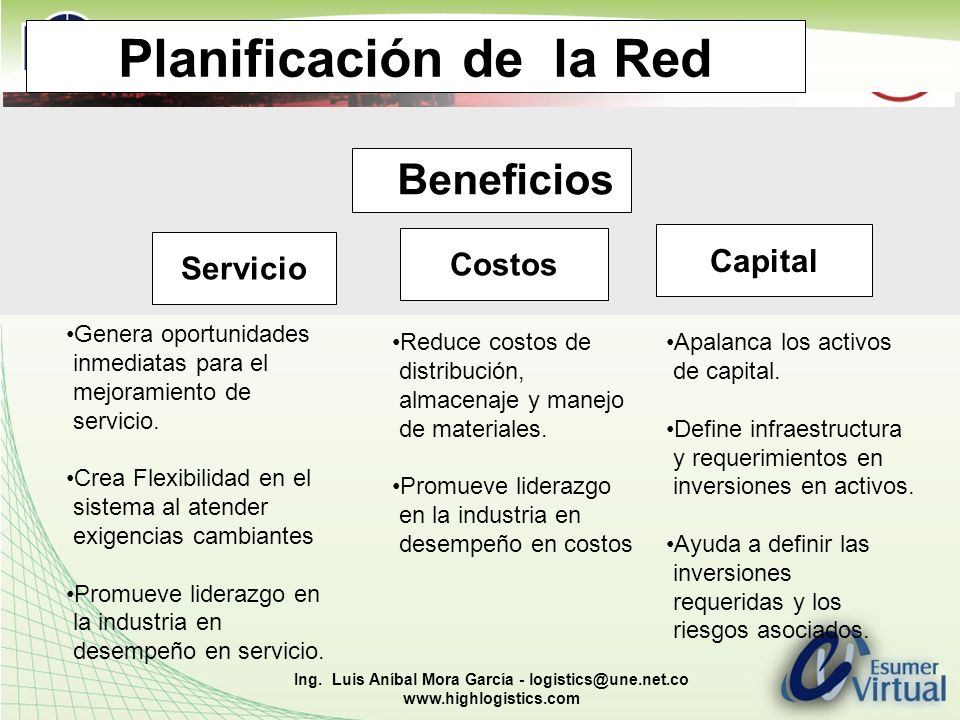 Planificación de la Red

Beneficios

Servicio

•Genera oportunidades inmediatas para el mejoramiento de servicio.

•Crea Flexibilidad en el sistema al atender exigencias cambiantes

•Promueve liderazgo en la industria en desempeño en servicio.

Costos

•Reduce costos de distribución, almacenaje y manejo de materiales.

•Promueve liderazgo en la industria en desempeño en costos

Capital

•Apalanca los activos de capital.

•Define infraestructura y requerimientos en inversiones en activos.

•Ayuda a definir las inversiones requeridas y los riesgos asociados.

Ing. Luis Aníbal Mora García - logistics@une.net.co
www.highlogistics.com

Esumer Virtual